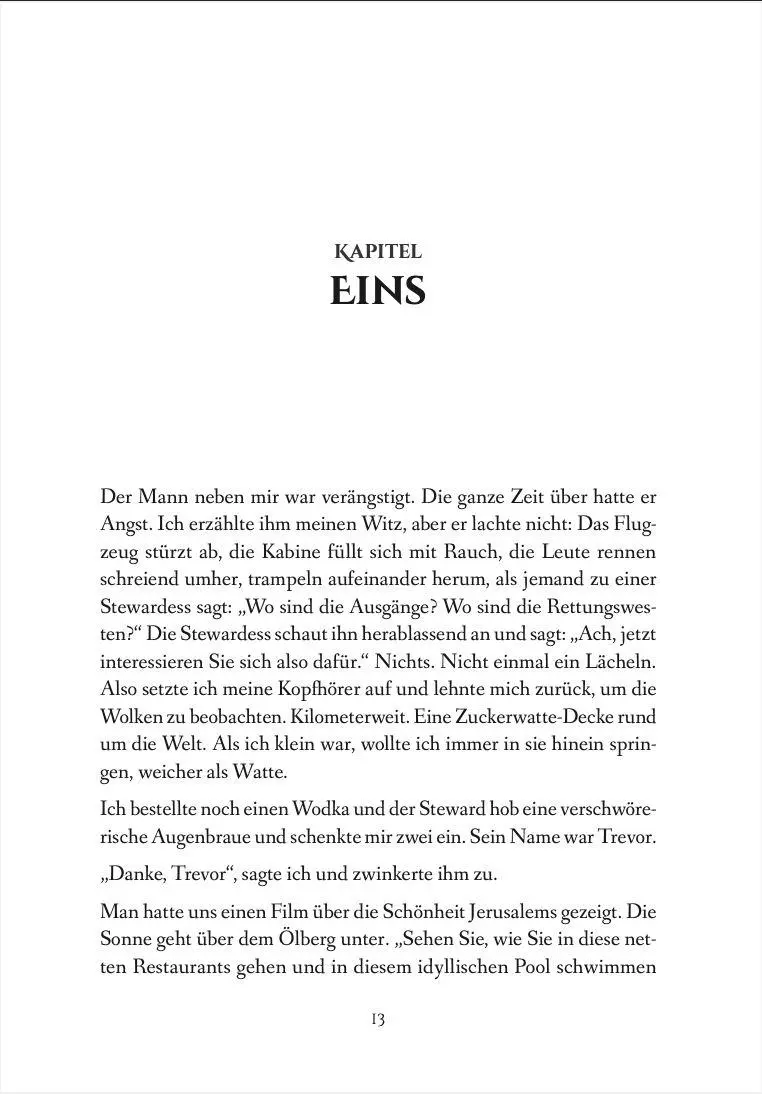 KAPITEL
EINS

Der Mann neben mir war verängstigt. Die ganze Zeit über hatte er Angst. Ich erzählte ihm meinen Witz, aber er lachte nicht: Das Flugzeug stürzt ab, die Kabine füllt sich mit Rauch, die Leute rennen schreiend umher, trampeln aufeinander herum, als jemand zu einer Stewardess sagt: „Wo sind die Ausgänge? Wo sind die Rettungswesten?“ Die Stewardess schaut ihn herablassend an und sagt: „Ach, jetzt interessieren Sie sich also dafür.“ Nichts. Nicht einmal ein Lächeln. Also setzte ich meine Kopfhörer auf und lehnte mich zurück, um die Wolken zu beobachten. Kilometerweit. Eine Zuckerwatte-Decke rund um die Welt. Als ich klein war, wollte ich immer in sie hinein springen, weicher als Watte.

Ich bestellte noch einen Wodka und der Steward hob eine verschwörerische Augenbraue und schenkte mir zwei ein. Sein Name war Trevor.

„Danke, Trevor“, sagte ich und zwinkerte ihm zu.

Man hatte uns einen Film über die Schönheit Jerusalems gezeigt. Die Sonne geht über dem Ölberg unter. „Sehen Sie, wie Sie in diese netten Restaurants gehen und in diesem idyllischen Pool schwimmen

13